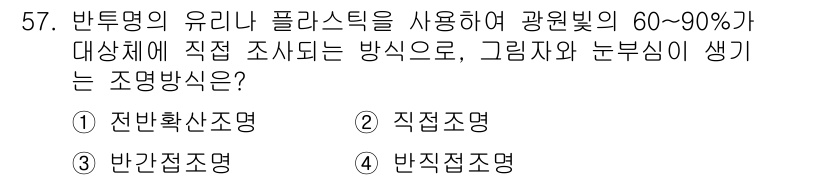 57. 반투명의 유리나 플라스틱을 사용하여 광원빛의 60~90%가 대상체에 직접 조사되는 방식으로, 그림자와 눈부심이 생기는 조명방식은?

① 전반확산조명
② 직접조명
③ 반간접조명
④ 반직접조명